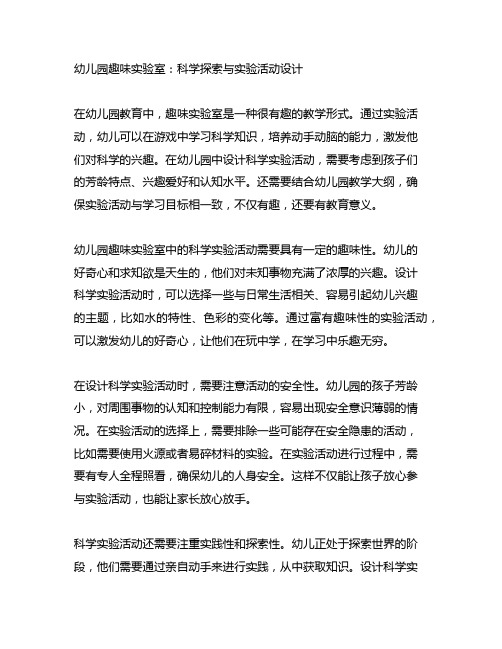 幼儿园趣味实验室：科学探索与实验活动设计

在幼儿园教育中，趣味实验室是一种很有趣的教学形式。通过实验活动，幼儿可以在游戏中学习科学知识，培养动手动脑的能力，激发他们对科学的兴趣。在幼儿园中设计科学实验活动，需要考虑到孩子们的芳龄特点、兴趣爱好和认知水平。还需要结合幼儿园教学大纲，确保实验活动与学习目标相一致，不仅有趣，还要有教育意义。

幼儿园趣味实验室中的科学实验活动需要具有一定的趣味性。幼儿的好奇心和求知欲是天生的，他们对未知事物充满了浓厚的兴趣。设计科学实验活动时，可以选择一些与日常生活相关、容易引起幼儿兴趣的主题，比如水的特性、色彩的变化等。通过富有趣味性的实验活动，可以激发幼儿的好奇心，让他们在玩中学，在学习中乐趣无穷。

在设计科学实验活动时，需要注意活动的安全性。幼儿园的孩子芳龄小，对周围事物的认知和控制能力有限，容易出现安全意识薄弱的情况。在实验活动的选择上，需要排除一些可能存在安全隐患的活动，比如需要使用火源或者易碎材料的实验。在实验活动进行过程中，需要有专人全程照看，确保幼儿的人身安全。这样不仅能让孩子放心参与实验活动，也能让家长放心放手。

科学实验活动还需要注重实践性和探索性。幼儿正处于探索世界的阶段，他们需要通过亲自动手来进行实践，从中获取知识。设计科学实